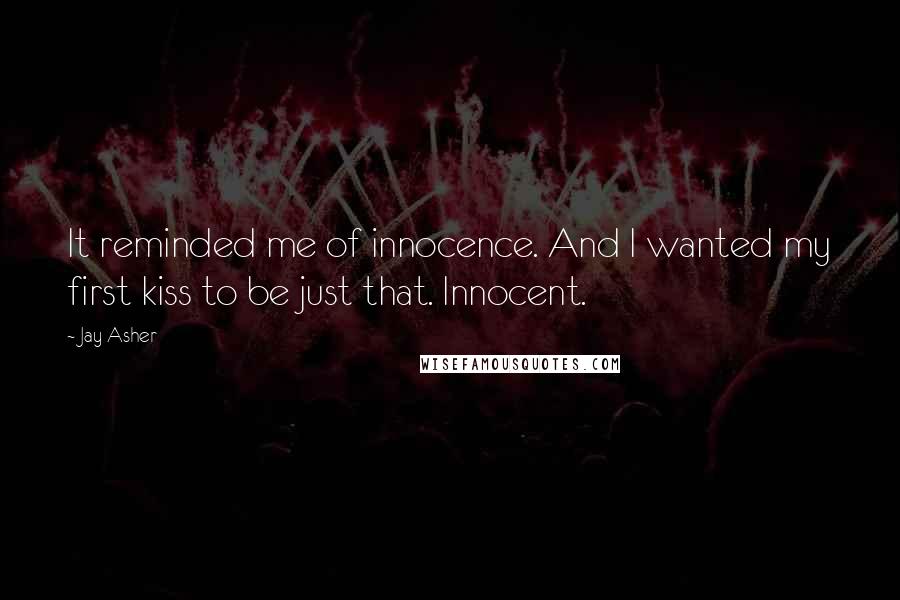 It reminded me of innocence. And I wanted my first kiss to be just that. Innocent.

~Jay Asher

WISEFAMOUSQUOTES.COM